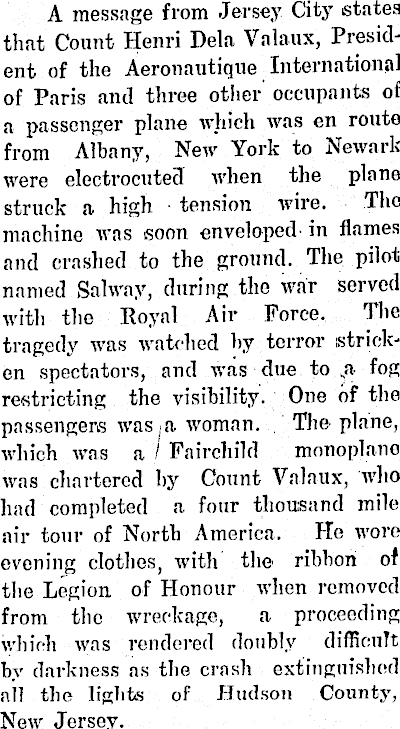 A message from Jersey City states that Count Henri Dela Valaux, President of the Aeronautique International of Paris and three other occupants of a passenger plane which was en route from Albany, New York to Newark were electrocuted when the plane struck a high tension wire. The machine was soon enveloped in flames and crashed to the ground. The pilot named Salway, during the war served with the Royal Air Force. The tragedy was watched by terror stricken spectators, and was due to a fog restricting the visibility. One of the passengers was a woman. The plane, which was a Fairchild monoplane was chartered by Count Valaux, who had completed a four thousand mile air tour of North America. He wore evening clothes, with the ribbon of the Legion of Honour when removed from the wreckage, a proceeding which was rendered doubly difficult by darkness as the crash extinguished all the lights of Hudson County, New Jersey.